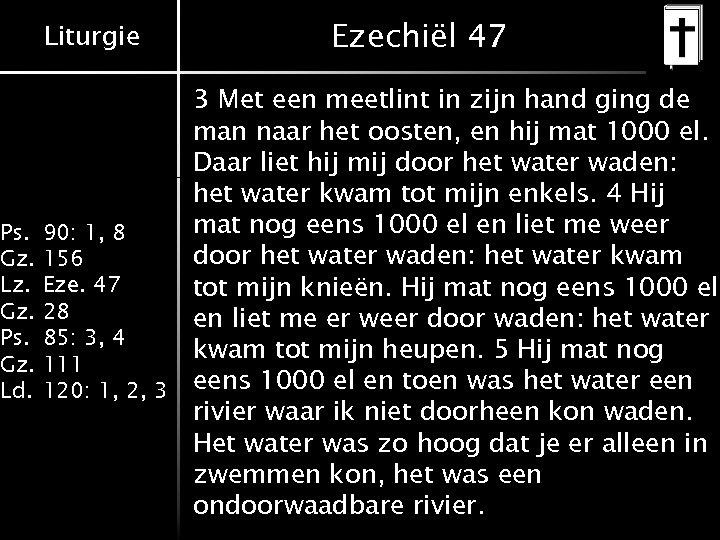 Liturgie

Ps. 90: 1, 8
Gz. 156
Lz. Eze. 47
Gz. 28
Ps. 85: 3, 4
Gz. 111
Ld. 120: 1, 2, 3

Ezechiël 47

3 Met een meetlint in zijn hand ging de man naar het oosten, en hij mat 1000 el. Daar liet hij mij door het water waden: het water kwam tot mijn enkels. 4 Hij mat nog eens 1000 el en liet me weer door het water waden: het water kwam tot mijn knieën. Hij mat nog eens 1000 el en liet me er weer door waden: het water kwam tot mijn heupen. 5 Hij mat nog eens 1000 el en toen was het water een rivier waar ik niet doorheen kon waden. Het water was zo hoog dat je er alleen in zwemmen kon, het was een ondoorwaadbare rivier.